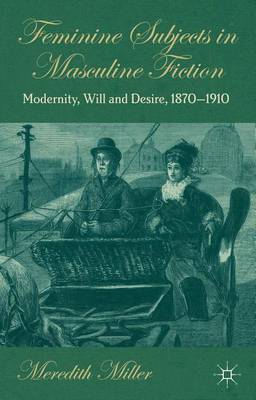 Feminine Subjects in Masculine Fiction

Modernity, Will and Desire, 1870–1910

Meredith Miller